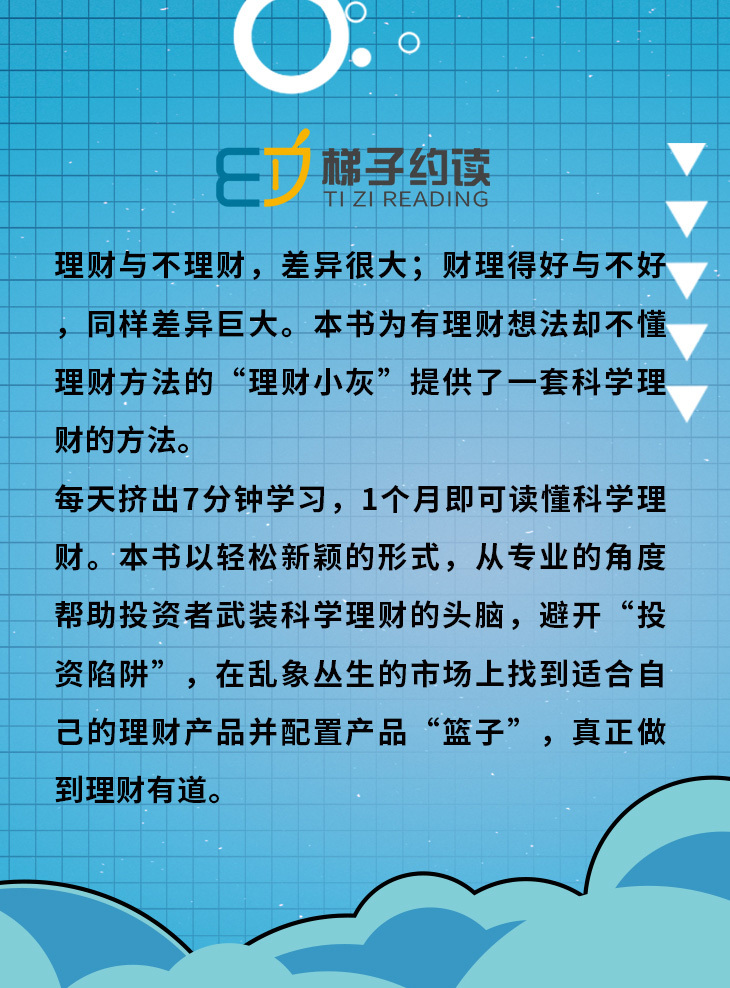 梯子约读
TI ZI READING

理财与不理财，差异很大；财理得好与不好，同样差异巨大。本书为有理财想法却不懂理财方法的“理财小灰”提供了一套科学理财的方法。

每天挤出7分钟学习，1个月即可读懂科学理财。本书以轻松新颖的形式，从专业的角度帮助投资者武装科学理财的头脑，避开“投资陷阱”，在乱象丛生的市场上找到适合自己的理财产品并配置产品“篮子”，真正做到理财有道。